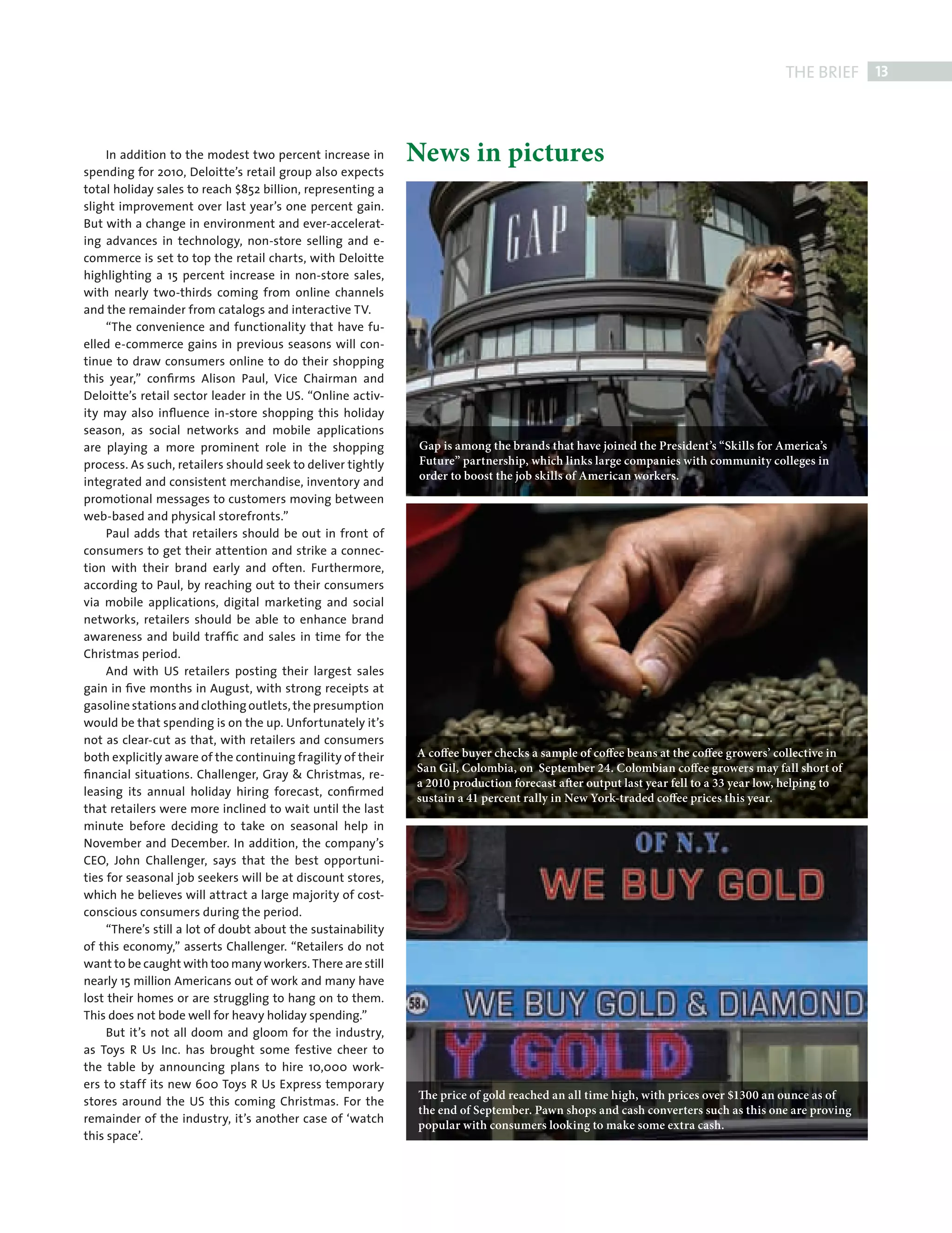 THE BRIEF 13

In addition to the modest two percent increase in spending for 2010, Deloitte's retail group also expects total holiday sales to reach $852 billion, representing a slight improvement over last year's one percent gain. But with a change in environment and ever-accelerating advances in technology, non-store selling and e-commerce is set to top the retail charts, with Deloitte highlighting a 15 percent increase in non-store sales, with nearly two-thirds coming from online channels and the remainder from catalogs and interactive TV.

"The convenience and functionality that have fuelled e-commerce gains in previous seasons will continue to draw consumers online to do their shopping this year," confirms Alison Paul, Vice Chairman and Deloitte's retail sector leader in the US. "Online activity may also influence in-store shopping this holiday season, as social networks and mobile applications are playing a more prominent role in the shopping process. As such, retailers should seek to deliver tightly integrated and consistent merchandise, inventory and promotional messages to customers moving between web-based and physical storefronts."

Paul adds that retailers should be out in front of consumers to get their attention and strike a connection with their brand early and often. Furthermore, according to Paul, by reaching out to their consumers via mobile applications, digital marketing and social networks, retailers should be able to enhance brand awareness and build traffic and sales in time for the Christmas period.

And with US retailers posting their largest sales gain in five months in August, with strong receipts at gasoline stations and clothing outlets, the presumption would be that spending is on the up. Unfortunately it's not as clear-cut as that, with retailers and consumers both explicitly aware of the continuing fragility of their financial situations. Challenger, Gray & Christmas, releasing its annual holiday hiring forecast, confirmed that retailers were more inclined to wait until the last minute before deciding to take on seasonal help in November and December. In addition, the company's CEO, John Challenger, says that the best opportunities for seasonal job seekers will be at discount stores, which he believes will attract a large majority of cost-conscious consumers during the period.

"There's still a lot of doubt about the sustainability of this economy," asserts Challenger. "Retailers do not want to be caught with too many workers. There are still nearly 15 million Americans out of work and many have lost their homes or are struggling to hang on to them. This does not bode well for heavy holiday spending."

But it's not all doom and gloom for the industry, as Toys R Us Inc. has brought some festive cheer to the table by announcing plans to hire 10,000 workers to staff its new 600 Toys R Us Express temporary stores around the US this coming Christmas. For the remainder of the industry, it's another case of 'watch this space'.

News in pictures

GAP

GAP

Gap is among the brands that have joined the President's "Skills for America's Future" partnership, which links large companies with community colleges in order to boost the job skills of American workers.

A coffee buyer checks a sample of coffee beans at the coffee growers' collective in San Gil, Colombia, on September 24. Colombian coffee growers may fall short of a 2010 production forecast after output last year fell to a 33 year low, helping to sustain a 41 percent rally in New York-traded coffee prices this year.

OF N.Y.
WE BUY GOLD
58A WE BUY GOLD & DIAMOND
Y GOLD

The price of gold reached an all time high, with prices over $1300 an ounce as of the end of September. Pawn shops and cash converters such as this one are proving popular with consumers looking to make some extra cash.